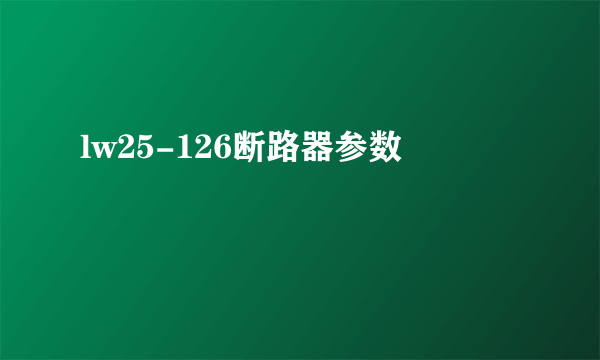 lw25-126断路器参数